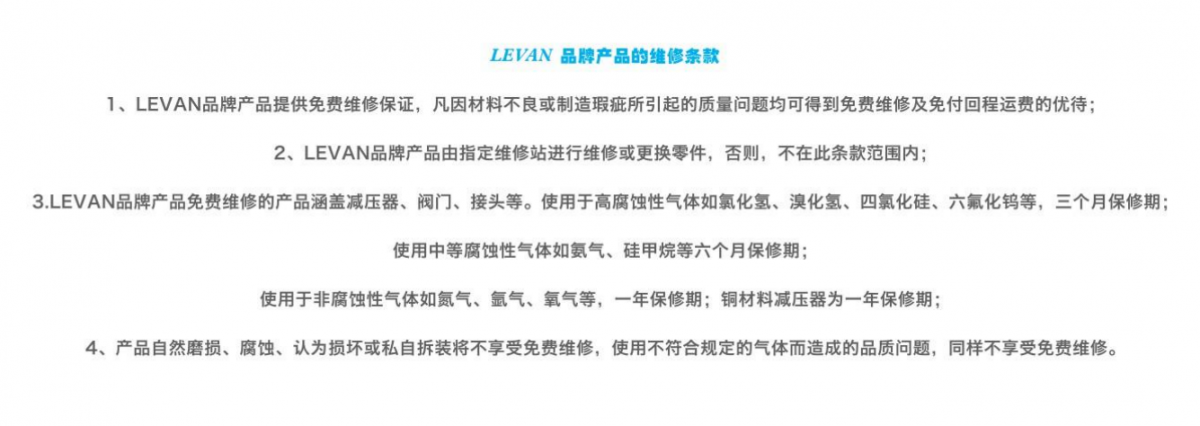 LEVAN 品牌产品的维修条款

1、LEVAN品牌产品提供免费维修保证，凡因材料不良或制造瑕疵所引起的质量问题均可得到免费维修及免付回程运费的优待；

2、LEVAN品牌产品由指定维修站进行维修或更换零件，否则，不在此条款范围内；

3.LEVAN品牌产品免费维修的产品涵盖减压器、阀门、接头等。使用于高腐蚀性气体如氯化氢、溴化氢、四氯化硅、六氟化钨等，三个月保修期；

使用中等腐蚀性气体如氨气、硅甲烷等六个月保修期；

使用于非腐蚀性气体如氮气、氩气、氧气等，一年保修期；铜材料减压器为一年保修期；

4、产品自然磨损、腐蚀、认为损坏或私自拆装将不享受免费维修，使用不符合规定的气体而造成的品质问题，同样不享受免费维修。